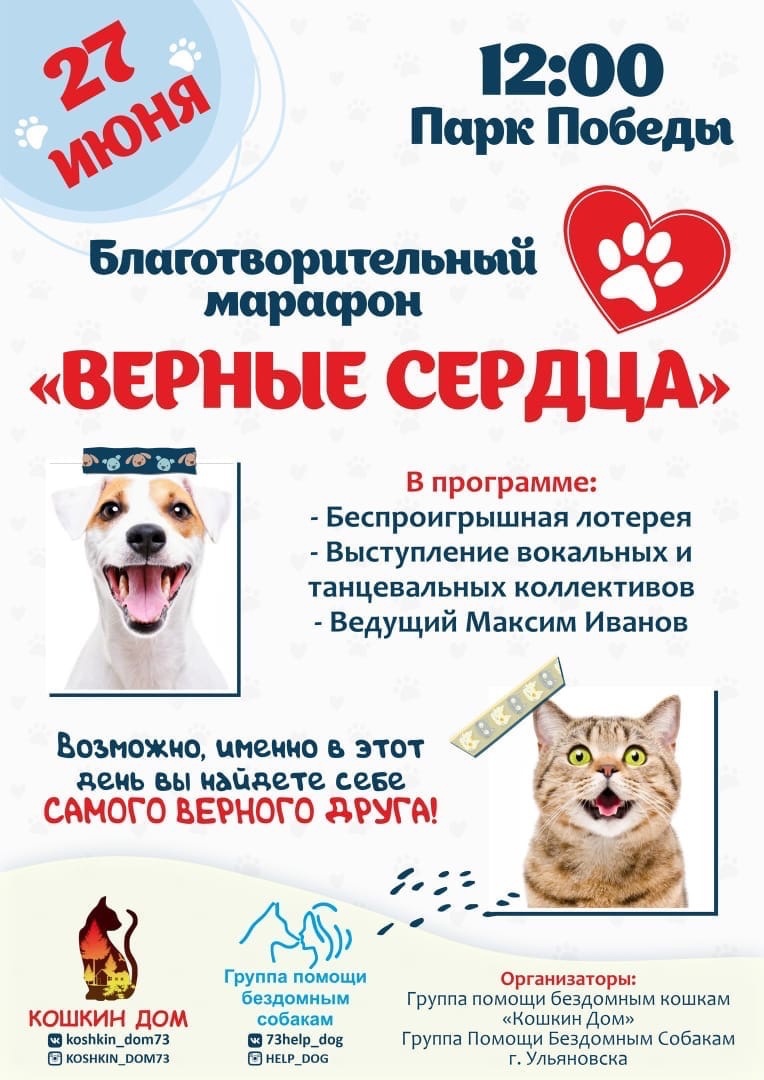 27 июня

12:00
Парк Победы

Благотворительный марафон

«ВЕРНЫЕ СЕРДЦА»

В программе:
- Беспроигрышная лотерея
- Выступление вокальных и танцевальных коллективов
- Ведущий Максим Иванов

Возможно, именно в этот день вы найдете себе САМОГО ВЕРНОГО ДРУГА!

КОШКИН ДОМ
koshkin_dom73
KOSHKIN_DOM73

Группа помощи бездомным собакам
73help_dog
HELP_DOG

Организаторы:
Группа помощи бездомным кошкам «Кошкин Дом»
Группа Помощи Бездомным Собакам г. Ульяновска